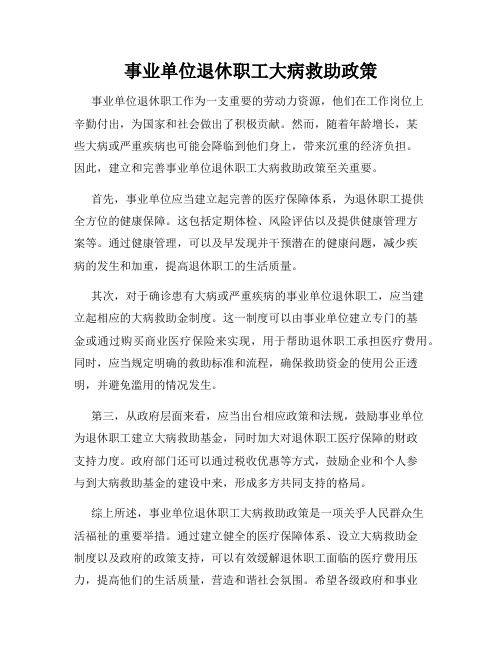 事业单位退休职工大病救助政策

事业单位退休职工作为一支重要的劳动力资源，他们在工作岗位上辛勤付出，为国家和社会做出了积极贡献。然而，随着年龄增长，某些大病或严重疾病也可能会降临到他们身上，带来沉重的经济负担。因此，建立和完善事业单位退休职工大病救助政策至关重要。

首先，事业单位应当建立起完善的医疗保障体系，为退休职工提供全方位的健康保障。这包括定期体检、风险评估以及提供健康管理方案等。通过健康管理，可以及早发现并干预潜在的健康问题，减少疾病的发生和加重，提高退休职工的生活质量。

其次，对于确诊患有大病或严重疾病的事业单位退休职工，应当建立起相应的大病救助金制度。这一制度可以由事业单位建立专门的基金或通过购买商业医疗保险来实现，用于帮助退休职工承担医疗费用。同时，应当规定明确的救助标准和流程，确保救助资金的使用公正透明，并避免滥用的情况发生。

第三，从政府层面来看，应当出台相应政策和法规，鼓励事业单位为退休职工建立大病救助基金，同时加大对退休职工医疗保障的财政支持力度。政府部门还可以通过税收优惠等方式，鼓励企业和个人参与到大病救助基金的建设中来，形成多方共同支持的格局。

综上所述，事业单位退休职工大病救助政策是一项关乎人民群众生活福祉的重要举措。通过建立健全的医疗保障体系、设立大病救助金制度以及政府的政策支持，可以有效缓解退休职工面临的医疗费用压力，提高他们的生活质量，营造和谐社会氛围。希望各级政府和事业